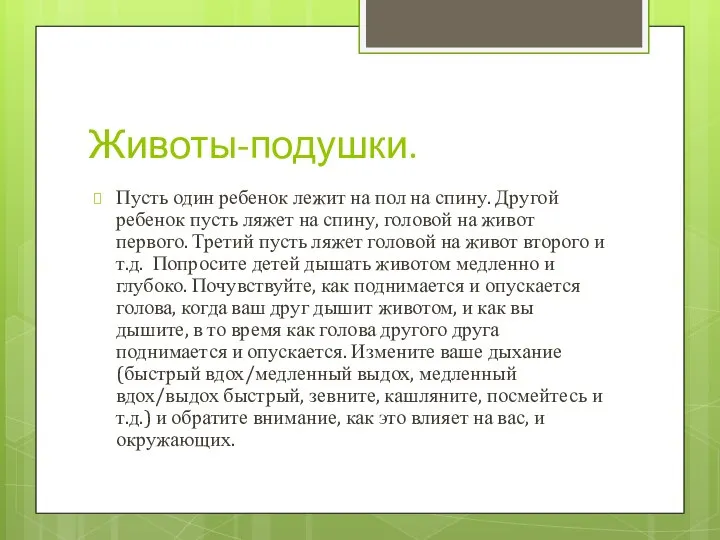 Животы-подушки.

Пусть один ребенок лежит на пол на спину. Другой ребенок пусть ляжет на спину, головой на живот первого. Третий пусть ляжет головой на живот второго и т.д. Попросите детей дышать животом медленно и глубоко. Почувствуйте, как поднимается и опускается голова, когда ваш друг дышит животом, и как вы дышите, в то время как голова другого друга поднимается и опускается. Измените ваше дыхание (быстрый вдох/медленный выдох, медленный вдох/выдох быстрый, зевните, кашляните, посмейтесь и т.д.) и обратите внимание, как это влияет на вас, и окружающих.